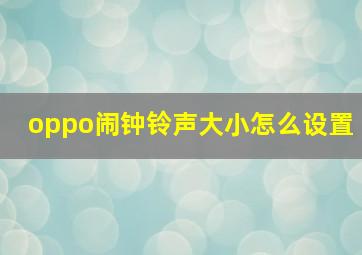 oppo闹钟铃声大小怎么设置